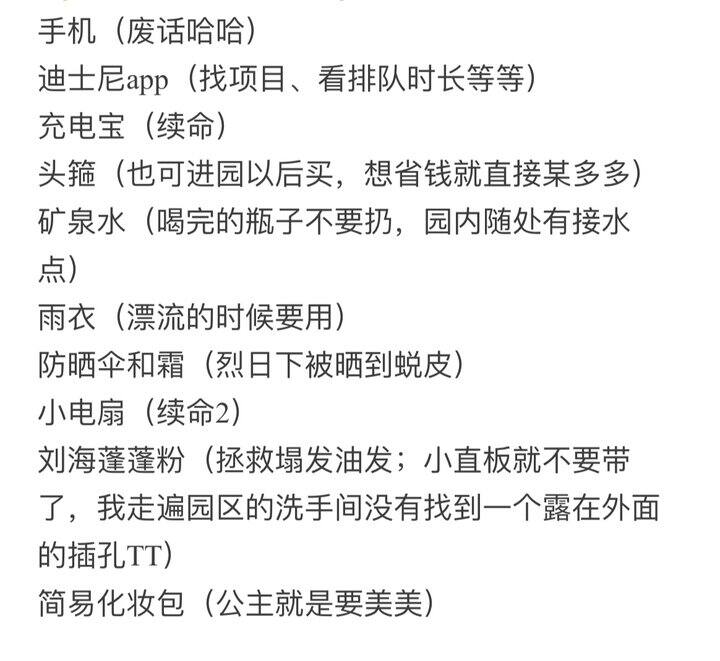 手机（废话哈哈）
迪士尼app（找项目、看排队时长等等）
充电宝（续命）
头箍（也可进园以后买，想省钱就直接某多多）
矿泉水（喝完的瓶子不要扔，园内随处有接水点）
雨衣（漂流的时候要用）
防晒伞和霜（烈日下被晒到蜕皮）
小电扇（续命2）
刘海蓬蓬粉（拯救塌发油发；小直板就不要带了，我走遍园区的洗手间没有找到一个露在外面的插孔TT）
简易化妆包（公主就是要美美）